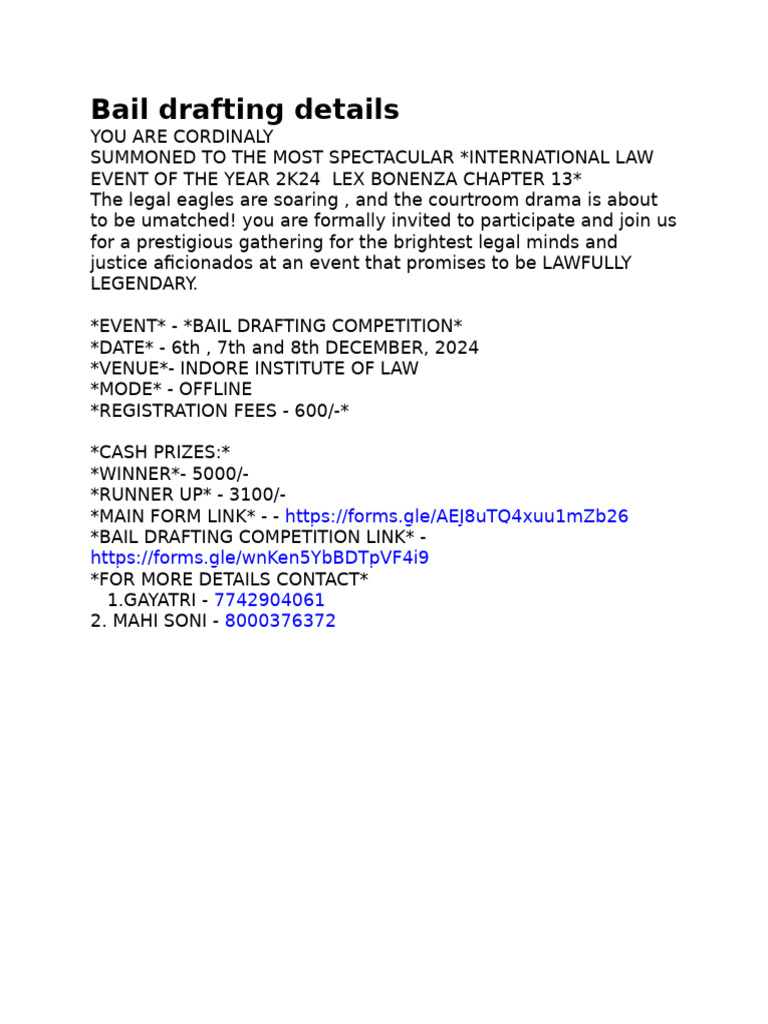 Bail drafting details

YOU ARE CORDINALY
SUMMONED TO THE MOST SPECTACULAR *INTERNATIONAL LAW EVENT OF THE YEAR 2K24 LEX BONENZA CHAPTER 13*
The legal eagles are soaring , and the courtroom drama is about to be umatched! you are formally invited to participate and join us for a prestigious gathering for the brightest legal minds and justice aficionados at an event that promises to be LAWFULLY LEGENDARY.

*EVENT* - *BAIL DRAFTING COMPETITION*
*DATE* - 6th , 7th and 8th DECEMBER, 2024
*VENUE*- INDORE INSTITUTE OF LAW
*MODE* - OFFLINE
*REGISTRATION FEES - 600/-*

*CASH PRIZES:*
*WINNER*- 5000/-
*RUNNER UP* - 3100/-
*MAIN FORM LINK* - - https://forms.gle/AEJ8uTQ4xuu1mZb26
*BAIL DRAFTING COMPETITION LINK* - https://forms.gle/wnKen5YbBDTpVF4i9
*FOR MORE DETAILS CONTACT*
1.GAYATRI - 7742904061
2. MAHI SONI - 8000376372